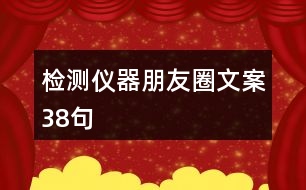 检测仪器朋友圈文案38句